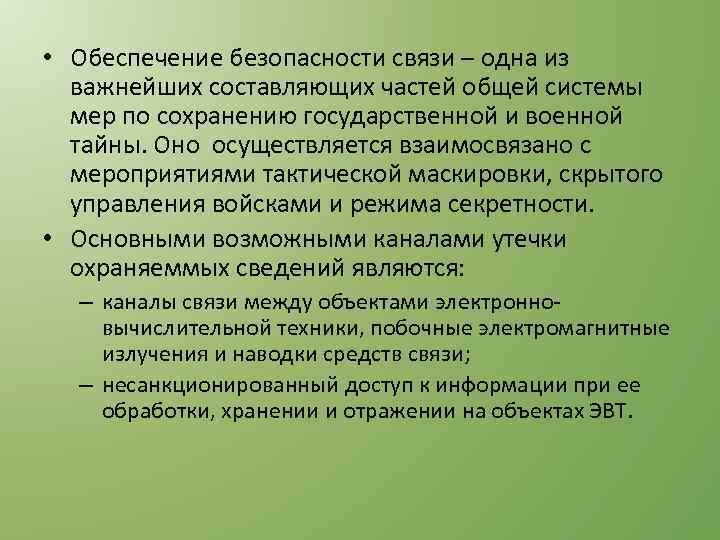 • Обеспечение безопасности связи – одна из важнейших составляющих частей общей системы мер по сохранению государственной и военной тайны. Оно осуществляется взаимосвязано с мероприятиями тактической маскировки, скрытого управления войсками и режима секретности.

• Основными возможными каналами утечки охраняеммых сведений являются:

– каналы связи между объектами электронно-вычислительной техники, побочные электромагнитные излучения и наводки средств связи;

– несанкционированный доступ к информации при ее обработки, хранении и отражении на объектах ЭВТ.